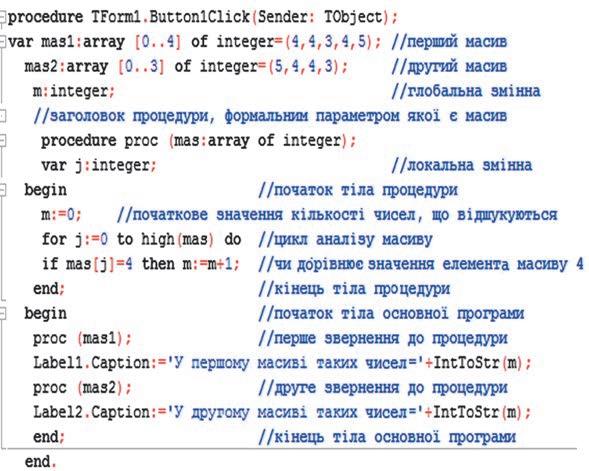 procedure TForm1.Button1Click(Sender: TObject);
var mas1:array [0..4] of integer=(4,4,3,4,5); //перший масив
mas2:array [0..3] of integer=(5,4,4,3); //другий масив
m:integer; //глобальна змінна
//заголовок процедури, формальним параметром якої є масив
procedure proc (mas:array of integer);
var j:integer; //локальна змінна
begin //початок тіла процедури
m:=0; //початкове значення кількості чисел, що відшукуються
for j:=0 to high(mas) do //цикл аналізу масиву
if mas[j]=4 then m:=m+1; //чи дорівнює значення елемента масиву 4
end; //кінець тіла процедури
begin //початок тіла основної програми
proc (mas1); //перше звернення до процедури
Label1.Caption:='У першому масиві таких чисел='+IntToStr(m);
proc (mas2); //друге звернення до процедури
Label2.Caption:='У другому масиві таких чисел='+IntToStr(m);
end; //кінець тіла основної програми
end.